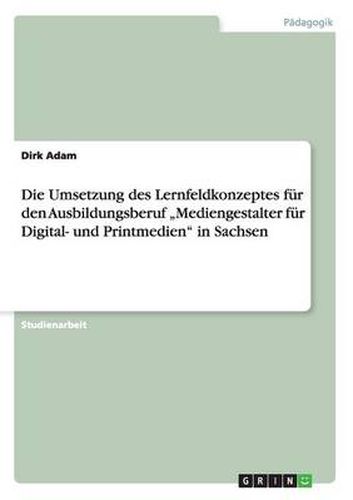 Pädagogik

Dirk Adam

Die Umsetzung des Lernfeldkonzeptes für den Ausbildungsberuf „Mediengestalter für Digital- und Printmedien“ in Sachsen

Studienarbeit

GRIN